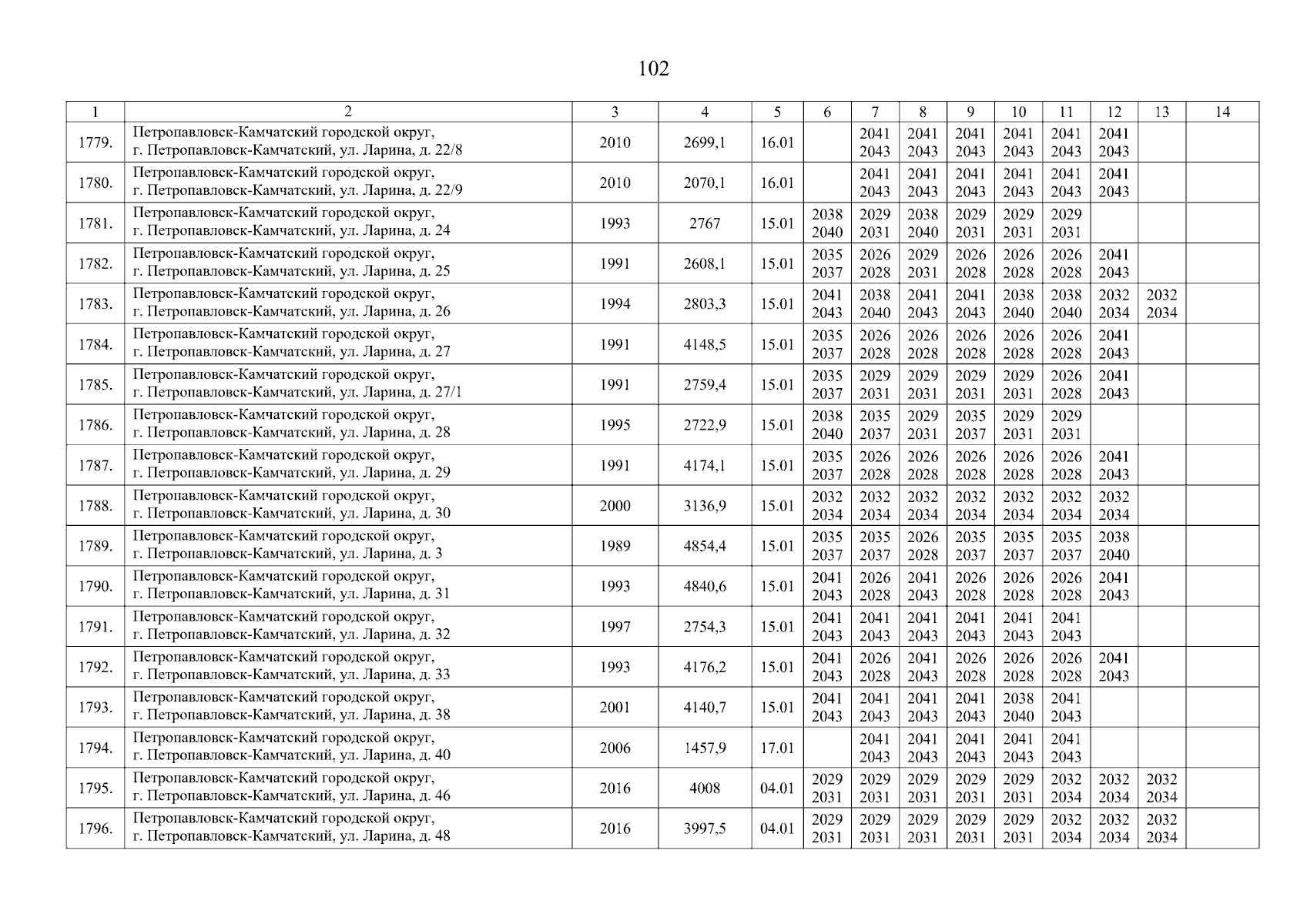 102

| 1 | 2 | 3 | 4 | 5 | 6 | 7 | 8 | 9 | 10 | 11 | 12 | 13 | 14 |
|---|---|---|---|---|---|---|---|---|---|---|---|---|---|
| 1779. | Петропавловск-Камчатский городской округ, г. Петропавловск-Камчатский, ул. Ларина, д. 22/8 | 2010 | 2699,1 | 16.01 | | 2041 2043 | 2041 2043 | 2041 2043 | 2041 2043 | 2041 2043 | 2041 2043 | | |
| 1780. | Петропавловск-Камчатский городской округ, г. Петропавловск-Камчатский, ул. Ларина, д. 22/9 | 2010 | 2070,1 | 16.01 | | 2041 2043 | 2041 2043 | 2041 2043 | 2041 2043 | 2041 2043 | 2041 2043 | | |
| 1781. | Петропавловск-Камчатский городской округ, г. Петропавловск-Камчатский, ул. Ларина, д. 24 | 1993 | 2767 | 15.01 | 2038 2040 | 2029 2031 | 2038 2040 | 2029 2031 | 2029 2031 | 2029 2031 | | | |
| 1782. | Петропавловск-Камчатский городской округ, г. Петропавловск-Камчатский, ул. Ларина, д. 25 | 1991 | 2608,1 | 15.01 | 2035 2037 | 2026 2028 | 2029 2031 | 2026 2028 | 2026 2028 | 2026 2028 | 2041 2043 | | |
| 1783. | Петропавловск-Камчатский городской округ, г. Петропавловск-Камчатский, ул. Ларина, д. 26 | 1994 | 2803,3 | 15.01 | 2041 2043 | 2038 2040 | 2041 2043 | 2041 2043 | 2038 2040 | 2038 2040 | 2032 2034 | 2032 2034 | |
| 1784. | Петропавловск-Камчатский городской округ, г. Петропавловск-Камчатский, ул. Ларина, д. 27 | 1991 | 4148,5 | 15.01 | 2035 2037 | 2026 2028 | 2026 2028 | 2026 2028 | 2026 2028 | 2026 2028 | 2041 2043 | | |
| 1785. | Петропавловск-Камчатский городской округ, г. Петропавловск-Камчатский, ул. Ларина, д. 27/1 | 1991 | 2759,4 | 15.01 | 2035 2037 | 2029 2031 | 2029 2031 | 2029 2031 | 2029 2031 | 2026 2028 | 2041 2043 | | |
| 1786. | Петропавловск-Камчатский городской округ, г. Петропавловск-Камчатский, ул. Ларина, д. 28 | 1995 | 2722,9 | 15.01 | 2038 2040 | 2035 2037 | 2029 2031 | 2035 2037 | 2029 2031 | 2029 2031 | | | |
| 1787. | Петропавловск-Камчатский городской округ, г. Петропавловск-Камчатский, ул. Ларина, д. 29 | 1991 | 4174,1 | 15.01 | 2035 2037 | 2026 2028 | 2026 2028 | 2026 2028 | 2026 2028 | 2026 2028 | 2041 2043 | | |
| 1788. | Петропавловск-Камчатский городской округ, г. Петропавловск-Камчатский, ул. Ларина, д. 30 | 2000 | 3136,9 | 15.01 | 2032 2034 | 2032 2034 | 2032 2034 | 2032 2034 | 2032 2034 | 2032 2034 | 2032 2034 | | |
| 1789. | Петропавловск-Камчатский городской округ, г. Петропавловск-Камчатский, ул. Ларина, д. 3 | 1989 | 4854,4 | 15.01 | 2035 2037 | 2035 2037 | 2026 2028 | 2035 2037 | 2035 2037 | 2035 2037 | 2038 2040 | | |
| 1790. | Петропавловск-Камчатский городской округ, г. Петропавловск-Камчатский, ул. Ларина, д. 31 | 1993 | 4840,6 | 15.01 | 2041 2043 | 2026 2028 | 2041 2043 | 2026 2028 | 2026 2028 | 2026 2028 | 2041 2043 | | |
| 1791. | Петропавловск-Камчатский городской округ, г. Петропавловск-Камчатский, ул. Ларина, д. 32 | 1997 | 2754,3 | 15.01 | 2041 2043 | 2041 2043 | 2041 2043 | 2041 2043 | 2041 2043 | 2041 2043 | | | |
| 1792. | Петропавловск-Камчатский городской округ, г. Петропавловск-Камчатский, ул. Ларина, д. 33 | 1993 | 4176,2 | 15.01 | 2041 2043 | 2026 2028 | 2041 2043 | 2026 2028 | 2026 2028 | 2026 2028 | 2041 2043 | | |
| 1793. | Петропавловск-Камчатский городской округ, г. Петропавловск-Камчатский, ул. Ларина, д. 38 | 2001 | 4140,7 | 15.01 | 2041 2043 | 2041 2043 | 2041 2043 | 2041 2043 | 2038 2040 | 2041 2043 | | | |
| 1794. | Петропавловск-Камчатский городской округ, г. Петропавловск-Камчатский, ул. Ларина, д. 40 | 2006 | 1457,9 | 17.01 | | 2041 2043 | 2041 2043 | 2041 2043 | 2041 2043 | 2041 2043 | | | |
| 1795. | Петропавловск-Камчатский городской округ, г. Петропавловск-Камчатский, ул. Ларина, д. 46 | 2016 | 4008 | 04.01 | 2029 2031 | 2029 2031 | 2029 2031 | 2029 2031 | 2029 2031 | 2032 2034 | 2032 2034 | 2032 2034 | |
| 1796. | Петропавловск-Камчатский городской округ, г. Петропавловск-Камчатский, ул. Ларина, д. 48 | 2016 | 3997,5 | 04.01 | 2029 2031 | 2029 2031 | 2029 2031 | 2029 2031 | 2029 2031 | 2032 2034 | 2032 2034 | 2032 2034 | |